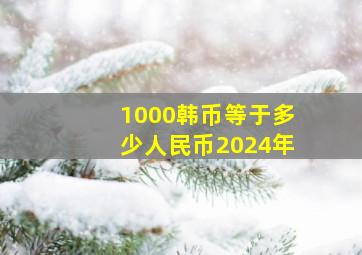 1000韩币等于多少人民币2024年